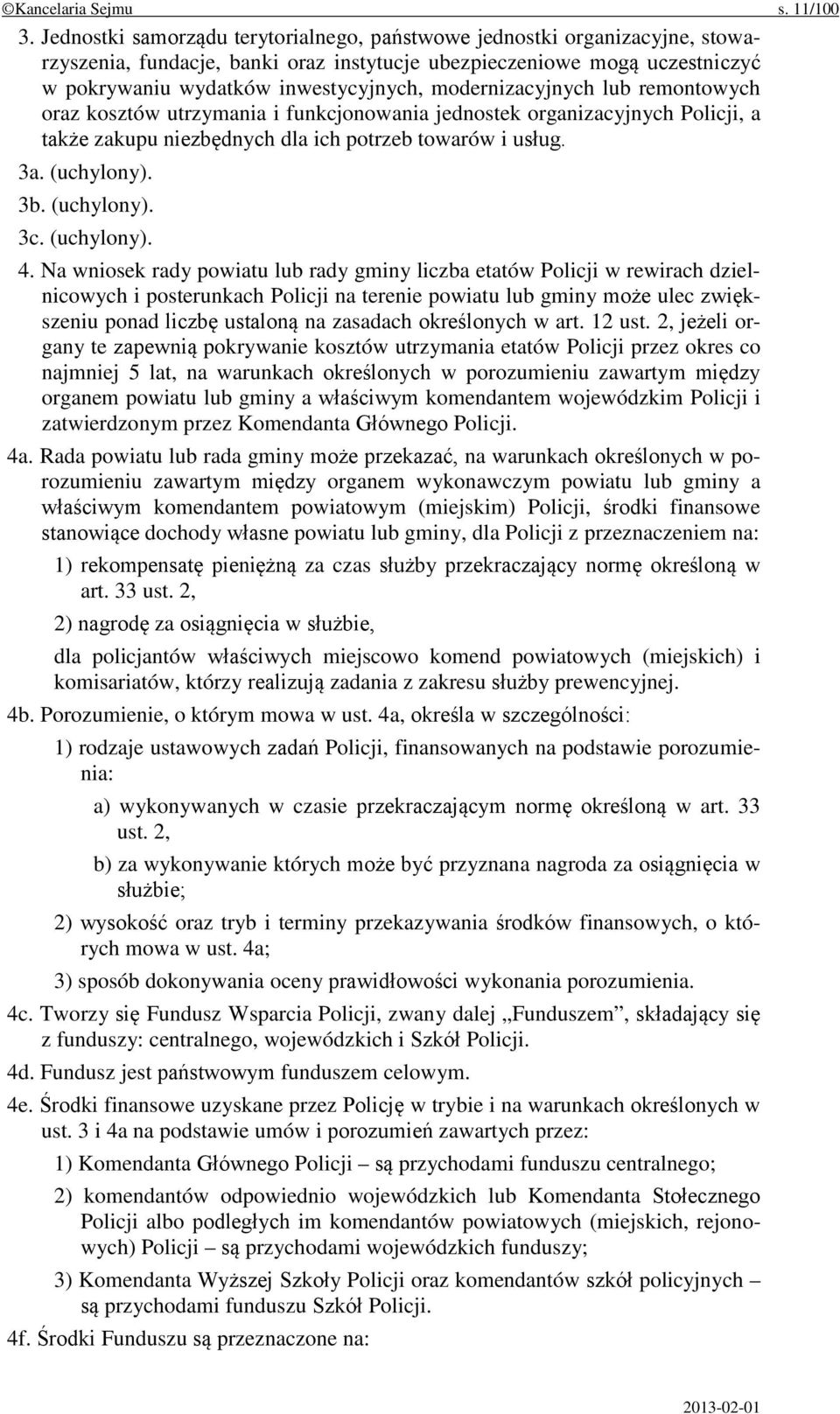 ©Kancelaria Sejmu s. 11/100

3. Jednostki samorządu terytorialnego, państwowe jednostki organizacyjne, stowarzyszenia, fundacje, banki oraz instytucje ubezpieczeniowe mogą uczestniczyć w pokrywaniu wydatków inwestycyjnych, modernizacyjnych lub remontowych oraz kosztów utrzymania i funkcjonowania jednostek organizacyjnych Policji, a także zakupu niezbędnych dla ich potrzeb towarów i usług.

3a. (uchylony).

3b. (uchylony).

3c. (uchylony).

4. Na wniosek rady powiatu lub rady gminy liczba etatów Policji w rewirach dzielnicowych i posterunkach Policji na terenie powiatu lub gminy może ulec zwiększeniu ponad liczbę ustaloną na zasadach określonych w art. 12 ust. 2, jeżeli organy te zapewnią pokrywanie kosztów utrzymania etatów Policji przez okres co najmniej 5 lat, na warunkach określonych w porozumieniu zawartym między organem powiatu lub gminy a właściwym komendantem wojewódzkim Policji i zatwierdzonym przez Komendanta Głównego Policji.

4a. Rada powiatu lub rada gminy może przekazać, na warunkach określonych w porozumieniu zawartym między organem wykonawczym powiatu lub gminy a właściwym komendantem powiatowym (miejskim) Policji, środki finansowe stanowiące dochody własne powiatu lub gminy, dla Policji z przeznaczeniem na:

1) rekompensatę pieniężną za czas służby przekraczający normę określoną w art. 33 ust. 2,

2) nagrodę za osiągnięcia w służbie,

dla policjantów właściwych miejscowo komend powiatowych (miejskich) i komisariatów, którzy realizują zadania z zakresu służby prewencyjnej.

4b. Porozumienie, o którym mowa w ust. 4a, określa w szczególności:

1) rodzaje ustawowych zadań Policji, finansowanych na podstawie porozumienia:

a) wykonywanych w czasie przekraczającym normę określoną w art. 33 ust. 2,

b) za wykonywanie których może być przyznana nagroda za osiągnięcia w służbie;

2) wysokość oraz tryb i terminy przekazywania środków finansowych, o których mowa w ust. 4a;

3) sposób dokonywania oceny prawidłowości wykonania porozumienia.

4c. Tworzy się Fundusz Wsparcia Policji, zwany dalej „Funduszem”, składający się z funduszy: centralnego, wojewódzkich i Szkół Policji.

4d. Fundusz jest państwowym funduszem celowym.

4e. Środki finansowe uzyskane przez Policję w trybie i na warunkach określonych w ust. 3 i 4a na podstawie umów i porozumień zawartych przez:

1) Komendanta Głównego Policji – są przychodami funduszu centralnego;

2) komendantów odpowiednio wojewódzkich lub Komendanta Stołecznego Policji albo podległych im komendantów powiatowych (miejskich, rejonowych) Policji – są przychodami wojewódzkich funduszy;

3) Komendanta Wyższej Szkoły Policji oraz komendantów szkół policyjnych – są przychodami funduszu Szkół Policji.

4f. Środki Funduszu są przeznaczone na:

2013-02-01